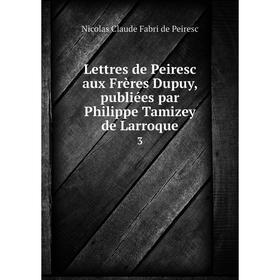 Nicolas Claude Fabri de Peiresc

Lettres de Peiresc aux Frères Dupuy, publiées par Philippe Tamizey de Larroque

3